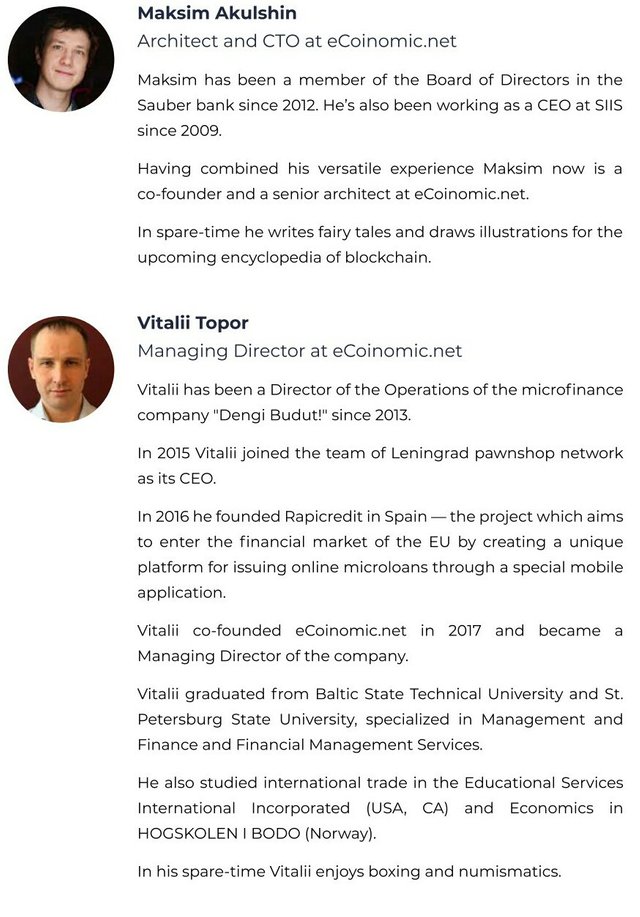 Maksim Akulshin

Architect and CTO at eCoinomic.net

Maksim has been a member of the Board of Directors in the Sauber bank since 2012. He's also been working as a CEO at SIIS since 2009.

Having combined his versatile experience Maksim now is a co-founder and a senior architect at eCoinomic.net.

In spare-time he writes fairy tales and draws illustrations for the upcoming encyclopedia of blockchain.

Vitalii Topor

Managing Director at eCoinomic.net

Vitalii has been a Director of the Operations of the microfinance company "Dengi Budut!" since 2013.

In 2015 Vitalii joined the team of Leningrad pawnshop network as its CEO.

In 2016 he founded Rapicredit in Spain — the project which aims to enter the financial market of the EU by creating a unique platform for issuing online microloans through a special mobile application.

Vitalii co-founded eCoinomic.net in 2017 and became a Managing Director of the company.

Vitalii graduated from Baltic State Technical University and St. Petersburg State University, specialized in Management and Finance and Financial Management Services.

He also studied international trade in the Educational Services International Incorporated (USA, CA) and Economics in HOGSKOLEN I BODO (Norway).

In his spare-time Vitalii enjoys boxing and numismatics.